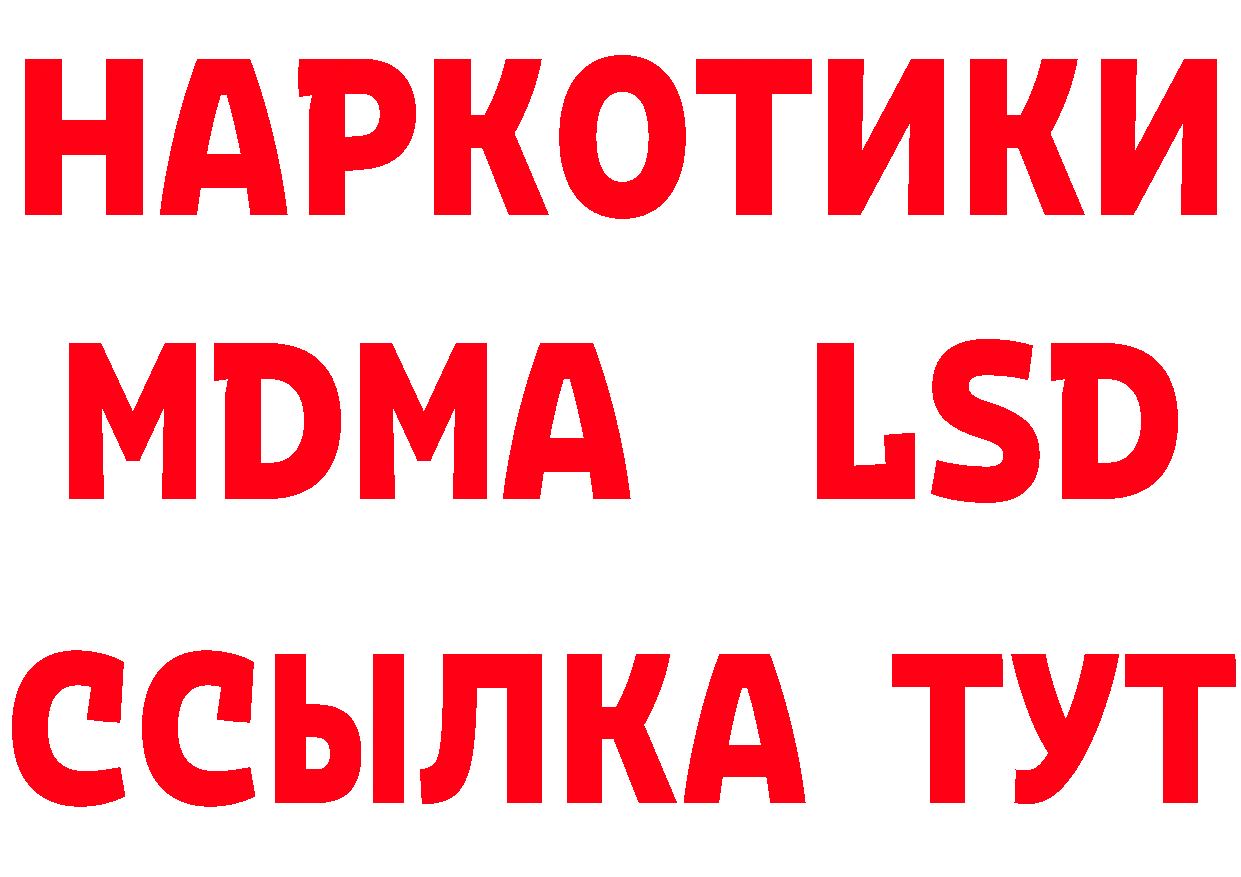 НАРКОТИКИ
MDMA LSD
ССЫЛКА ТУТ